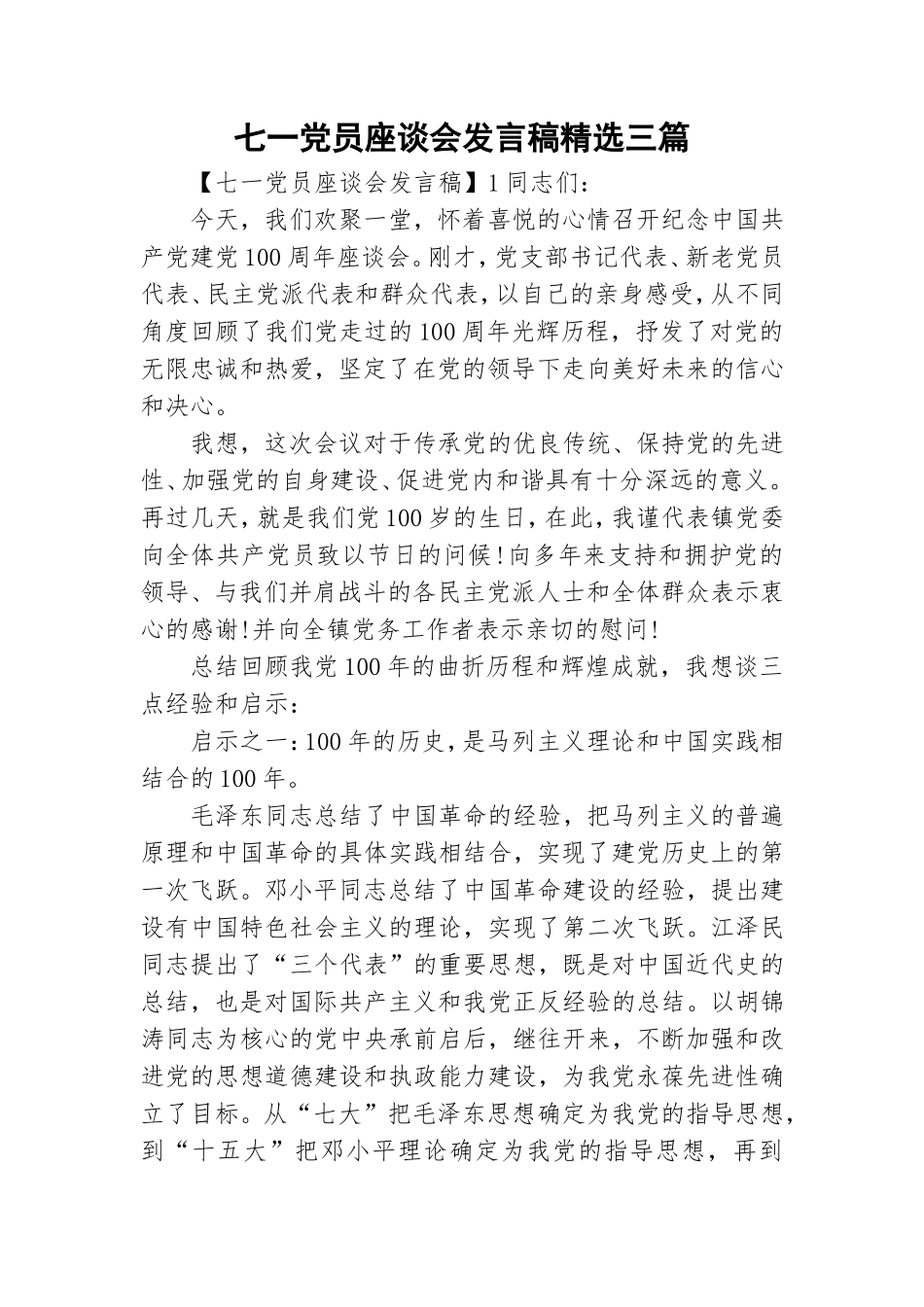 七一党员座谈会发言稿精选三篇

【七一党员座谈会发言稿】1 同志们：

今天，我们欢聚一堂，怀着喜悦的心情召开纪念中国共产党建党100周年座谈会。刚才，党支部书记代表、新老党员代表、民主党派代表和群众代表，以自己的亲身感受，从不同角度回顾了我们党走过的100周年光辉历程，抒发了对党的无限忠诚和热爱，坚定了在党的领导下走向美好未来的信心和决心。

我想，这次会议对于传承党的优良传统、保持党的先进性、加强党的自身建设、促进党内和谐具有十分深远的意义。再过几天，就是我们党100岁的生日，在此，我谨代表镇党委向全体共产党员致以节日的问候！向多年来支持和拥护党的领导、与我们并肩战斗的各民主党派人士和全体群众表示衷心的感谢！并向全镇党务工作者表示亲切的慰问！

总结回顾我党100年的曲折历程和辉煌成就，我想谈三点经验和启示：

启示之一：100年的历史，是马列主义理论和中国实践相结合的100年。

毛泽东同志总结了中国革命的经验，把马列主义的普遍原理和中国革命的具体实践相结合，实现了建党历史上的第一次飞跃。邓小平同志总结了中国革命建设的经验，提出建设有中国特色社会主义的理论，实现了第二次飞跃。江泽民同志提出了“三个代表”的重要思想，既是对中国近代史的总结，也是对国际共产主义和我党正反经验的总结。以胡锦涛同志为核心的党中央承前启后，继往开来，不断加强和改进党的思想道德建设和执政能力建设，为我党永葆先进性确立了目标。从“七大”把毛泽东思想确定为我党的指导思想，到“十五大”把邓小平理论确定为我党的指导思想，再到